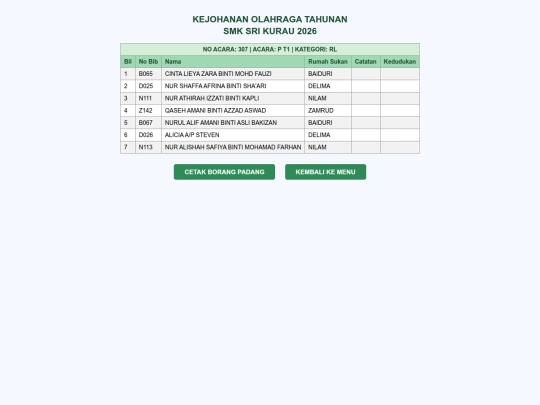 KEJOHANAN OLAHRAGA TAHUNAN
SMK SRI KURAU 2026

NO ACARA: 307 | ACARA: P T1 | KATEGORI: RL

| Bil | No Bib | Nama | Rumah Sukan | Catatan | Kedudukan |
|---|---|---|---|---|---|
| 1 | B065 | CINTA LIEYA ZARA BINTI MOHD FAUZI | BAIDURI | | |
| 2 | D025 | NUR SHAFFA AFRINA BINTI SHA'ARI | DELIMA | | |
| 3 | N111 | NUR ATHIRAH IZZATI BINTI KAPLI | NILAM | | |
| 4 | Z142 | QASEH AMANI BINTI AZZAD ASWAD | ZAMRUD | | |
| 5 | B067 | NURUL ALIF AMANI BINTI ASLI BAKIZAN | BAIDURI | | |
| 6 | D026 | ALICIA A/P STEVEN | DELIMA | | |
| 7 | N113 | NUR ALISHAH SAFIYA BINTI MOHAMAD FARHAN | NILAM | | |

CETAK BORANG PADANG

KEMBALI KE MENU